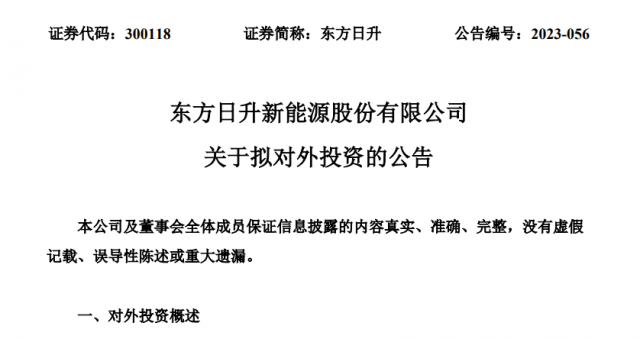 证券代码：300118　　证券简称：东方日升　　公告编号：2023-056

东方日升新能源股份有限公司

关于拟对外投资的公告

本公司及董事会全体成员保证信息披露的内容真实、准确、完整，没有虚假记载、误导性陈述或重大遗漏。

一、对外投资概述